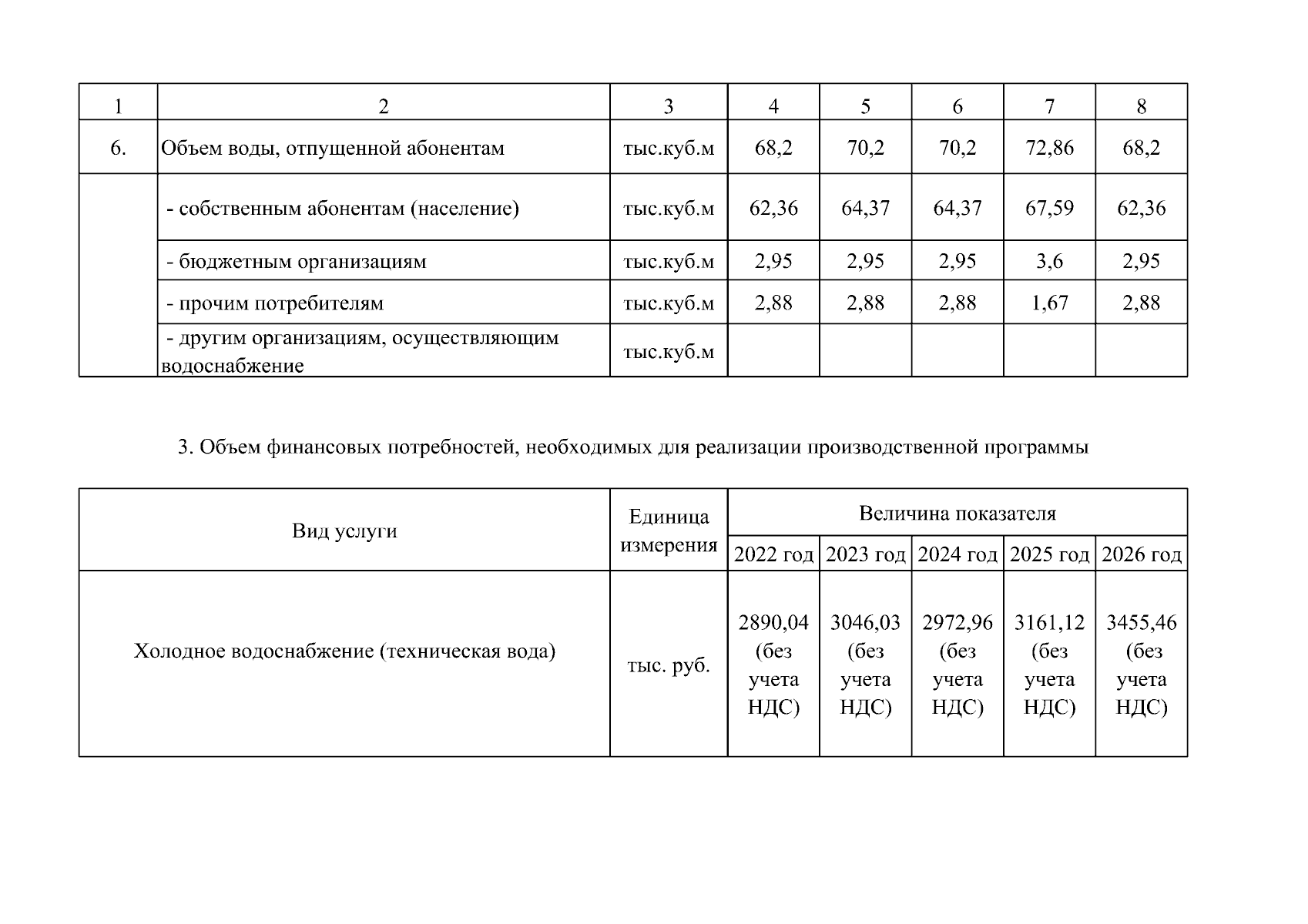 | 1 | 2 | 3 | 4 | 5 | 6 | 7 | 8 |
|---|---|---|---|---|---|---|---|
| 6. | Объем воды, отпущенной абонентам | тыс.куб.м | 68,2 | 70,2 | 70,2 | 72,86 | 68,2 |
| | - собственным абонентам (население) | тыс.куб.м | 62,36 | 64,37 | 64,37 | 67,59 | 62,36 |
| | - бюджетным организациям | тыс.куб.м | 2,95 | 2,95 | 2,95 | 3,6 | 2,95 |
| | - прочим потребителям | тыс.куб.м | 2,88 | 2,88 | 2,88 | 1,67 | 2,88 |
| | - другим организациям, осуществляющим водоснабжение | тыс.куб.м | | | | | |

3. Объем финансовых потребностей, необходимых для реализации производственной программы

| Вид услуги | Единица измерения | Величина показателя | | | | |
|---|---|---|---|---|---|---|
| | | 2022 год | 2023 год | 2024 год | 2025 год | 2026 год |
| Холодное водоснабжение (техническая вода) | тыс. руб. | 2890,04 (без учета НДС) | 3046,03 (без учета НДС) | 2972,96 (без учета НДС) | 3161,12 (без учета НДС) | 3455,46 (без учета НДС) |